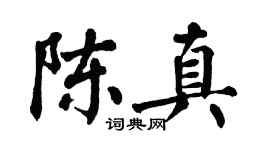 陈真

词典网